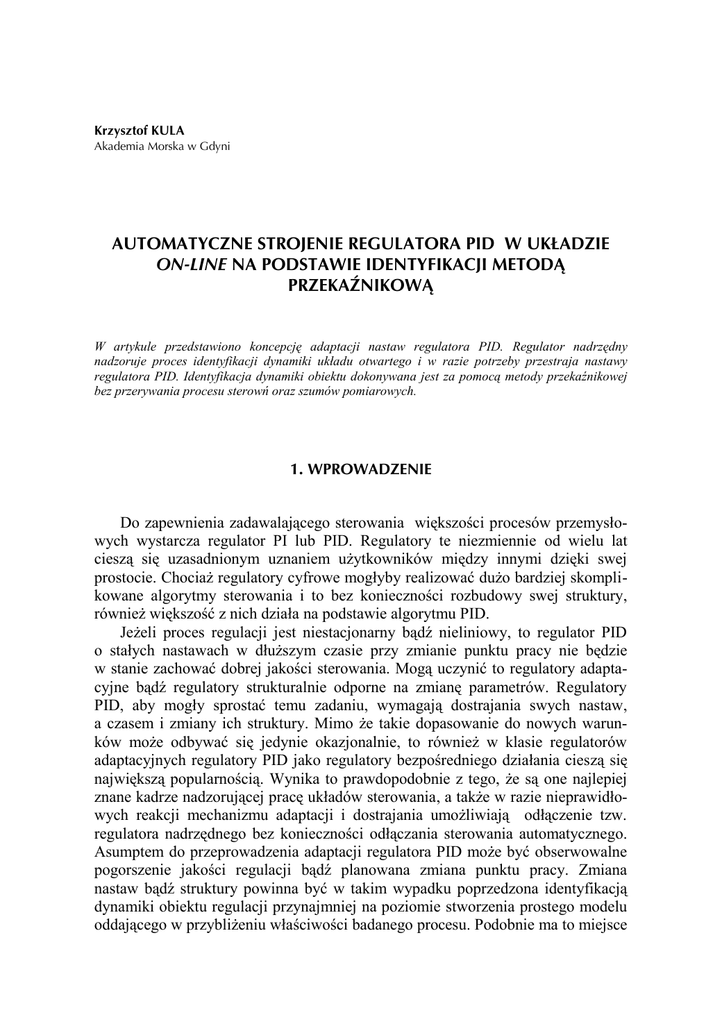 Krzysztof KULA
Akademia Morska w Gdyni

AUTOMATYCZNE STROJENIE REGULATORA PID W UKŁADZIE ON-LINE NA PODSTAWIE IDENTYFIKACJI METODĄ PRZEKAŹNIKOWĄ

W artykule przedstawiono koncepcję adaptacji nastaw regulatora PID. Regulator nadrzędny nadzoruje proces identyfikacji dynamiki układu otwartego i w razie potrzeby przestraja nastawy regulatora PID. Identyfikacja dynamiki obiektu dokonywana jest za pomocą metody przekaźnikowej bez przerywania procesu sterowń oraz szumów pomiarowych.

1. WPROWADZENIE

Do zapewnienia zadawalającego sterowania większości procesów przemysłowych wystarcza regulator PI lub PID. Regulatory te niezmiennie od wielu lat cieszą się uzasadnionym uznaniem użytkowników między innymi dzięki swej prostocie. Chociaż regulatory cyfrowe mogłyby realizować dużo bardziej skomplikowane algorytmy sterowania i to bez konieczności rozbudowy swej struktury, również większość z nich działa na podstawie algorytmu PID.

Jeżeli proces regulacji jest niestacjonarny bądź nieliniowy, to regulator PID o stałych nastawach w dłuższym czasie przy zmianie punktu pracy nie będzie w stanie zachować dobrej jakości sterowania. Mogą uczynić to regulatory adaptacyjne bądź regulatory strukturalnie odporne na zmianę parametrów. Regulatory PID, aby mogły sprostać temu zadaniu, wymagają dostrajania swych nastaw, a czasem i zmiany ich struktury. Mimo że takie dopasowanie do nowych warunków może odbywać się jedynie okazjonalnie, to również w klasie regulatorów adaptacyjnych regulatory PID jako regulatory bezpośredniego działania cieszą się największą popularnością. Wynika to prawdopodobnie z tego, że są one najlepiej znane kadrze nadzorującej pracę układów sterowania, a także w razie nieprawidłowych reakcji mechanizmu adaptacji i dostrajania umożliwiają odłączenie tzw. regulatora nadrzędnego bez konieczności odłączania sterowania automatycznego. Asumptem do przeprowadzenia adaptacji regulatora PID może być obserwowalne pogorszenie jakości regulacji bądź planowana zmiana punktu pracy. Zmiana nastaw bądź struktury powinna być w takim wypadku poprzedzona identyfikacją dynamiki obiektu regulacji przynajmniej na poziomie stworzenia prostego modelu oddającego w przybliżeniu właściwości badanego procesu. Podobnie ma to miejsce